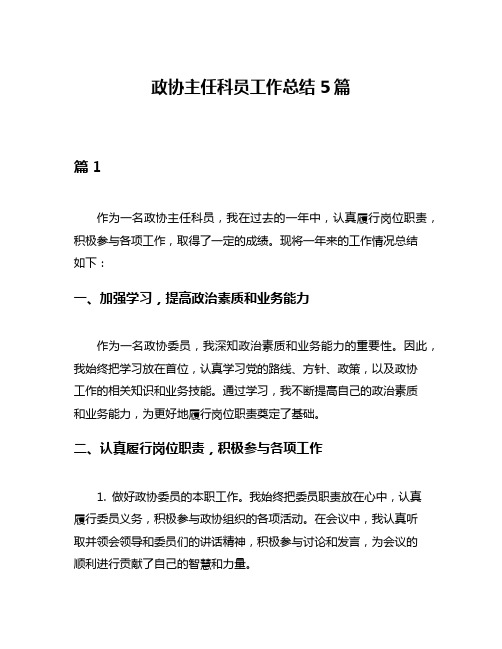 政协主任科员工作总结 5 篇

篇 1

作为一名政协主任科员，我在过去的一年中，认真履行岗位职责，积极参与各项工作，取得了一定的成绩。现将一年来的工作情况总结如下：

一、加强学习，提高政治素质和业务能力

作为一名政协委员，我深知政治素质和业务能力的重要性。因此，我始终把学习放在首位，认真学习党的路线、方针、政策，以及政协工作的相关知识和业务技能。通过学习，我不断提高自己的政治素质和业务能力，为更好地履行岗位职责奠定了基础。

二、认真履行岗位职责，积极参与各项工作

1. 做好政协委员的本职工作。我始终把委员职责放在心中，认真履行委员义务，积极参与政协组织的各项活动。在会议中，我认真听取并领会领导和委员们的讲话精神，积极参与讨论和发言，为会议的顺利进行贡献了自己的智慧和力量。